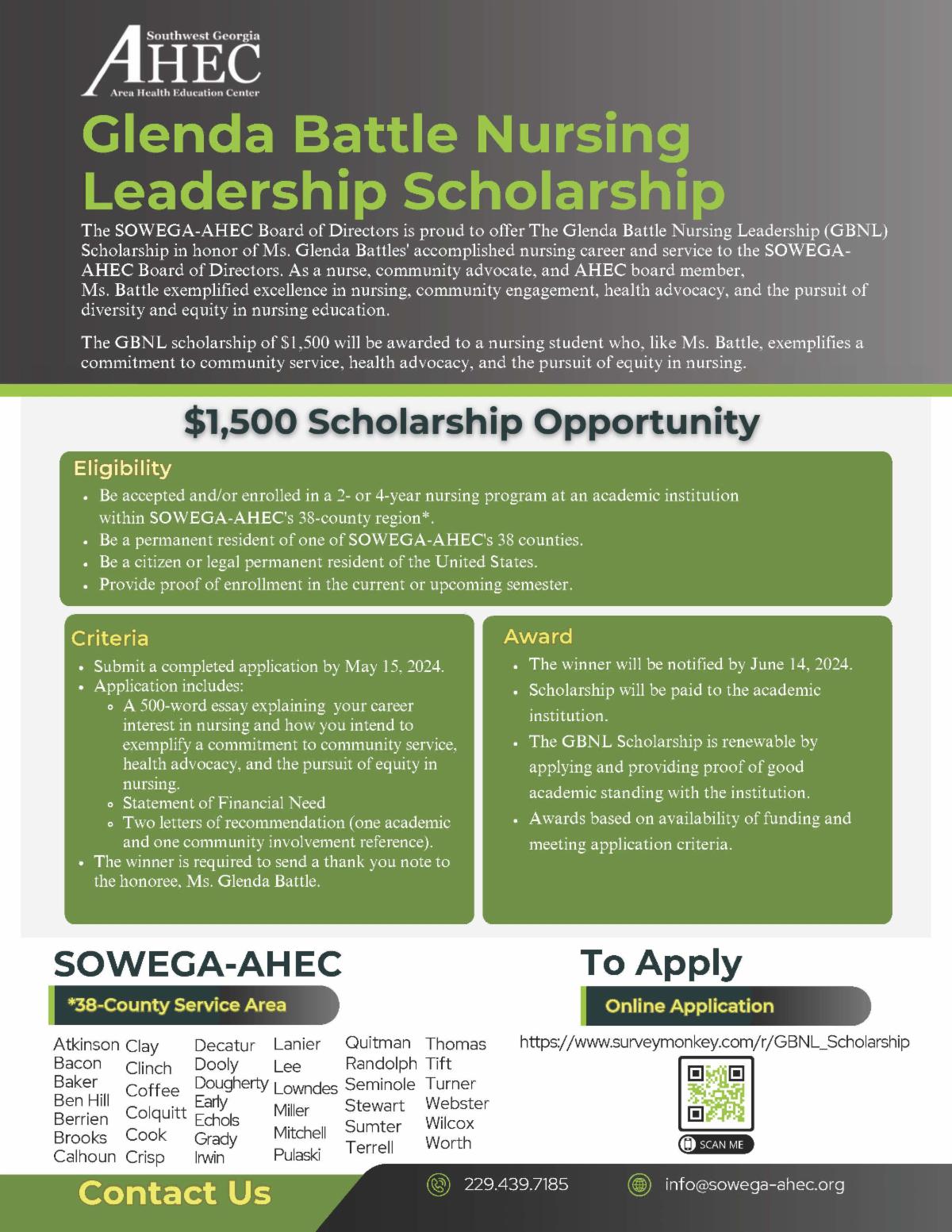 Southwest Georgia
AHEC
Area Health Education Center

Glenda Battle Nursing Leadership Scholarship

The SOWEGA-AHEC Board of Directors is proud to offer The Glenda Battle Nursing Leadership (GBNL) Scholarship in honor of Ms. Glenda Battles' accomplished nursing career and service to the SOWEGA-AHEC Board of Directors. As a nurse, community advocate, and AHEC board member, Ms. Battle exemplified excellence in nursing, community engagement, health advocacy, and the pursuit of diversity and equity in nursing education.

The GBNL scholarship of $1,500 will be awarded to a nursing student who, like Ms. Battle, exemplifies a commitment to community service, health advocacy, and the pursuit of equity in nursing.

$1,500 Scholarship Opportunity

Eligibility
- Be accepted and/or enrolled in a 2- or 4-year nursing program at an academic institution within SOWEGA-AHEC's 38-county region*.
- Be a permanent resident of one of SOWEGA-AHEC's 38 counties.
- Be a citizen or legal permanent resident of the United States.
- Provide proof of enrollment in the current or upcoming semester.

Criteria
- Submit a completed application by May 15, 2024.
- Application includes:
  - A 500-word essay explaining your career interest in nursing and how you intend to exemplify a commitment to community service, health advocacy, and the pursuit of equity in nursing.
  - Statement of Financial Need
  - Two letters of recommendation (one academic and one community involvement reference).
- The winner is required to send a thank you note to the honoree, Ms. Glenda Battle.

Award
- The winner will be notified by June 14, 2024.
- Scholarship will be paid to the academic institution.
- The GBNL Scholarship is renewable by applying and providing proof of good academic standing with the institution.
- Awards based on availability of funding and meeting application criteria.

SOWEGA-AHEC
*38-County Service Area

Atkinson
Bacon
Baker
Ben Hill
Berrien
Brooks
Calhoun

Clay
Clinch
Coffee
Colquitt
Cook
Crisp

Decatur
Dooly
Dougherty
Early
Echols
Grady
Irwin

Lanier
Lee
Lowndes
Miller
Mitchell
Pulaski

Quitman
Randolph
Seminole
Stewart
Sumter
Terrell

Thomas
Tift
Turner
Webster
Wilcox
Worth

To Apply
Online Application
https://www.surveymonkey.com/r/GBNL_Scholarship
SCAN ME

Contact Us
229.439.7185
info@sowega-ahec.org